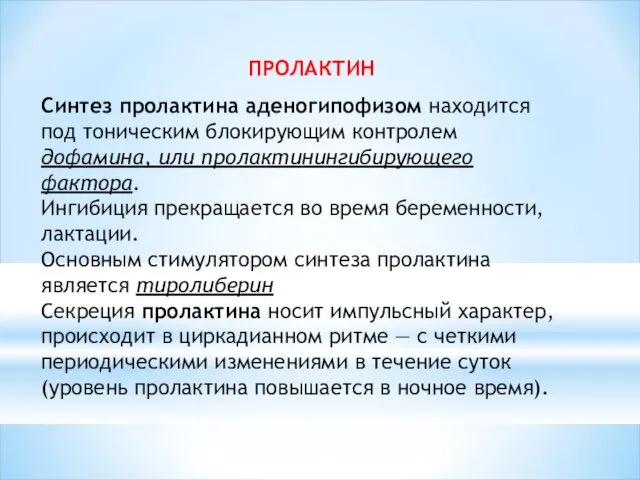 ПРОЛАКТИН

Синтез пролактина аденогипофизом находится под тоническим блокирующим контролем дофамина, или пролактинингибирующего фактора.
Ингибиция прекращается во время беременности, лактации.
Основным стимулятором синтеза пролактина является тиролиберин
Секреция пролактина носит импульсный характер, происходит в циркадианном ритме — с четкими периодическими изменениями в течение суток (уровень пролактина повышается в ночное время).